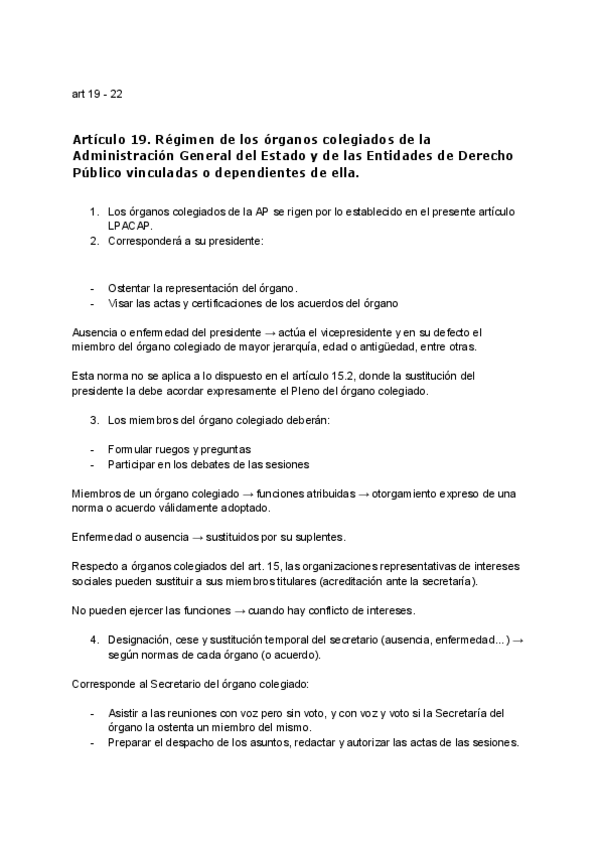 art 19 - 22

Artículo 19. Régimen de los órganos colegiados de la Administración General del Estado y de las Entidades de Derecho Público vinculadas o dependientes de ella.

1. Los órganos colegiados de la AP se rigen por lo establecido en el presente artículo LPACAP.
2. Corresponderá a su presidente:

- Ostentar la representación del órgano.
- Visar las actas y certificaciones de los acuerdos del órgano

Ausencia o enfermedad del presidente → actúa el vicepresidente y en su defecto el miembro del órgano colegiado de mayor jerarquía, edad o antigüedad, entre otras.

Esta norma no se aplica a lo dispuesto en el artículo 15.2, donde la sustitución del presidente la debe acordar expresamente el Pleno del órgano colegiado.

3. Los miembros del órgano colegiado deberán:

- Formular ruegos y preguntas
- Participar en los debates de las sesiones

Miembros de un órgano colegiado → funciones atribuidas → otorgamiento expreso de una norma o acuerdo válidamente adoptado.

Enfermedad o ausencia → sustituidos por su suplentes.

Respecto a órganos colegiados del art. 15, las organizaciones representativas de intereses sociales pueden sustituir a sus miembros titulares (acreditación ante la secretaría).

No pueden ejercer las funciones → cuando hay conflicto de intereses.

4. Designación, cese y sustitución temporal del secretario (ausencia, enfermedad...) → según normas de cada órgano (o acuerdo).

Corresponde al Secretario del órgano colegiado:

- Asistir a las reuniones con voz pero sin voto, y con voz y voto si la Secretaría del órgano la ostenta un miembro del mismo.
- Preparar el despacho de los asuntos, redactar y autorizar las actas de las sesiones.